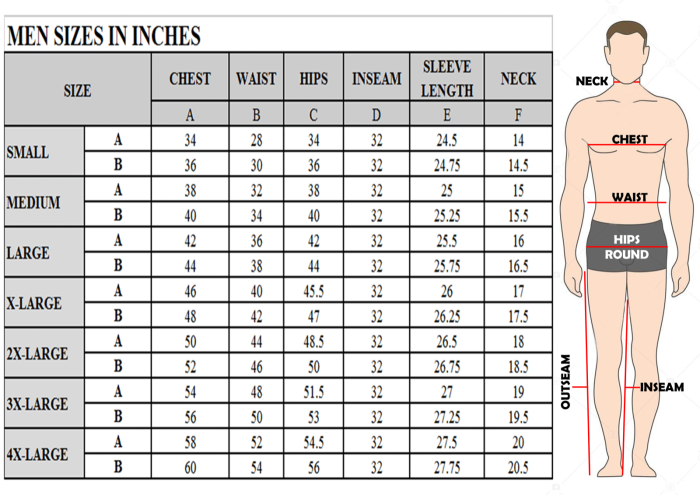 MEN SIZES IN INCHES

| SIZE | | CHEST | WAIST | HIPS | INSEAM | SLEEVE LENGTH | NECK |
|---|---|---|---|---|---|---|---|
| | | A | B | C | D | E | F |
| SMALL | A | 34 | 28 | 34 | 32 | 24.5 | 14 |
| | B | 36 | 30 | 36 | 32 | 24.75 | 14.5 |
| MEDIUM | A | 38 | 32 | 38 | 32 | 25 | 15 |
| | B | 40 | 34 | 40 | 32 | 25.25 | 15.5 |
| LARGE | A | 42 | 36 | 42 | 32 | 25.5 | 16 |
| | B | 44 | 38 | 44 | 32 | 25.75 | 16.5 |
| X-LARGE | A | 46 | 40 | 45.5 | 32 | 26 | 17 |
| | B | 48 | 42 | 47 | 32 | 26.25 | 17.5 |
| 2X-LARGE | A | 50 | 44 | 48.5 | 32 | 26.5 | 18 |
| | B | 52 | 46 | 50 | 32 | 26.75 | 18.5 |
| 3X-LARGE | A | 54 | 48 | 51.5 | 32 | 27 | 19 |
| | B | 56 | 50 | 53 | 32 | 27.25 | 19.5 |
| 4X-LARGE | A | 58 | 52 | 54.5 | 32 | 27.5 | 20 |
| | B | 60 | 54 | 56 | 32 | 27.75 | 20.5 |

NECK
CHEST
WAIST
HIPS ROUND
OUTSEAM
INSEAM